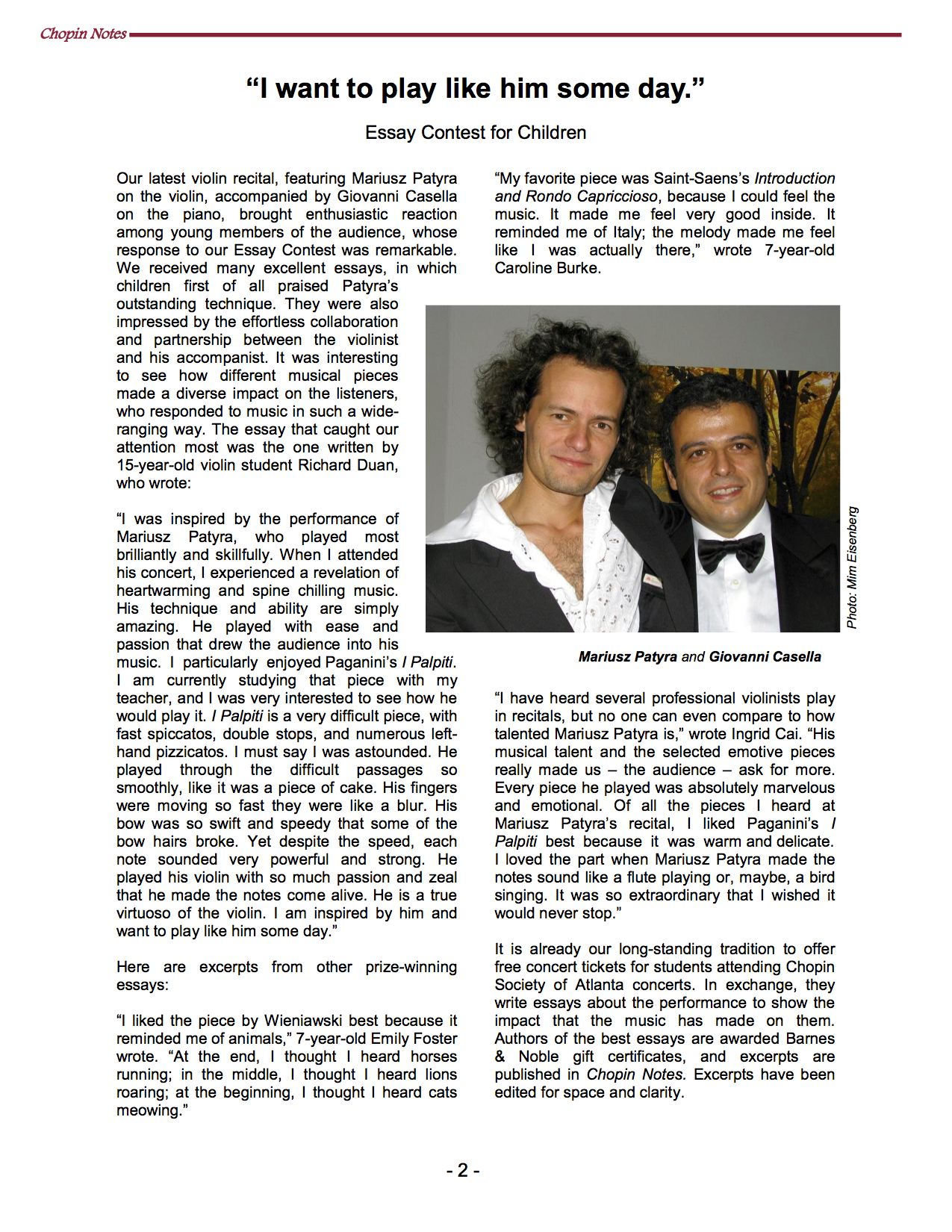 Chopin Notes

“I want to play like him some day.”

Essay Contest for Children

Our latest violin recital, featuring Mariusz Patyra on the violin, accompanied by Giovanni Casella on the piano, brought enthusiastic reaction among young members of the audience, whose response to our Essay Contest was remarkable. We received many excellent essays, in which children first of all praised Patyra’s outstanding technique. They were also impressed by the effortless collaboration and partnership between the violinist and his accompanist. It was interesting to see how different musical pieces made a diverse impact on the listeners, who responded to music in such a wide-ranging way. The essay that caught our attention most was the one written by 15-year-old violin student Richard Duan, who wrote:

“I was inspired by the performance of Mariusz Patyra, who played most brilliantly and skillfully. When I attended his concert, I experienced a revelation of heartwarming and spine chilling music. His technique and ability are simply amazing. He played with ease and passion that drew the audience into his music. I particularly enjoyed Paganini’s I Palpiti. I am currently studying that piece with my teacher, and I was very interested to see how he would play it. I Palpiti is a very difficult piece, with fast spiccatos, double stops, and numerous left-hand pizzicatos. I must say I was astounded. He played through the difficult passages so smoothly, like it was a piece of cake. His fingers were moving so fast they were like a blur. His bow was so swift and speedy that some of the bow hairs broke. Yet despite the speed, each note sounded very powerful and strong. He played his violin with so much passion and zeal that he made the notes come alive. He is a true virtuoso of the violin. I am inspired by him and want to play like him some day.”

Here are excerpts from other prize-winning essays:

“I liked the piece by Wieniawski best because it reminded me of animals,” 7-year-old Emily Foster wrote. “At the end, I thought I heard horses running; in the middle, I thought I heard lions roaring; at the beginning, I thought I heard cats meowing.”

“My favorite piece was Saint-Saens’s Introduction and Rondo Capriccioso, because I could feel the music. It made me feel very good inside. It reminded me of Italy; the melody made me feel like I was actually there,” wrote 7-year-old Caroline Burke.

Photo: Mim Eisenberg

Mariusz Patyra and Giovanni Casella

“I have heard several professional violinists play in recitals, but no one can even compare to how talented Mariusz Patyra is,” wrote Ingrid Cai. “His musical talent and the selected emotive pieces really made us – the audience – ask for more. Every piece he played was absolutely marvelous and emotional. Of all the pieces I heard at Mariusz Patyra’s recital, I liked Paganini’s I Palpiti best because it was warm and delicate. I loved the part when Mariusz Patyra made the notes sound like a flute playing or, maybe, a bird singing. It was so extraordinary that I wished it would never stop.”

It is already our long-standing tradition to offer free concert tickets for students attending Chopin Society of Atlanta concerts. In exchange, they write essays about the performance to show the impact that the music has made on them. Authors of the best essays are awarded Barnes & Noble gift certificates, and excerpts are published in Chopin Notes. Excerpts have been edited for space and clarity.

- 2 -